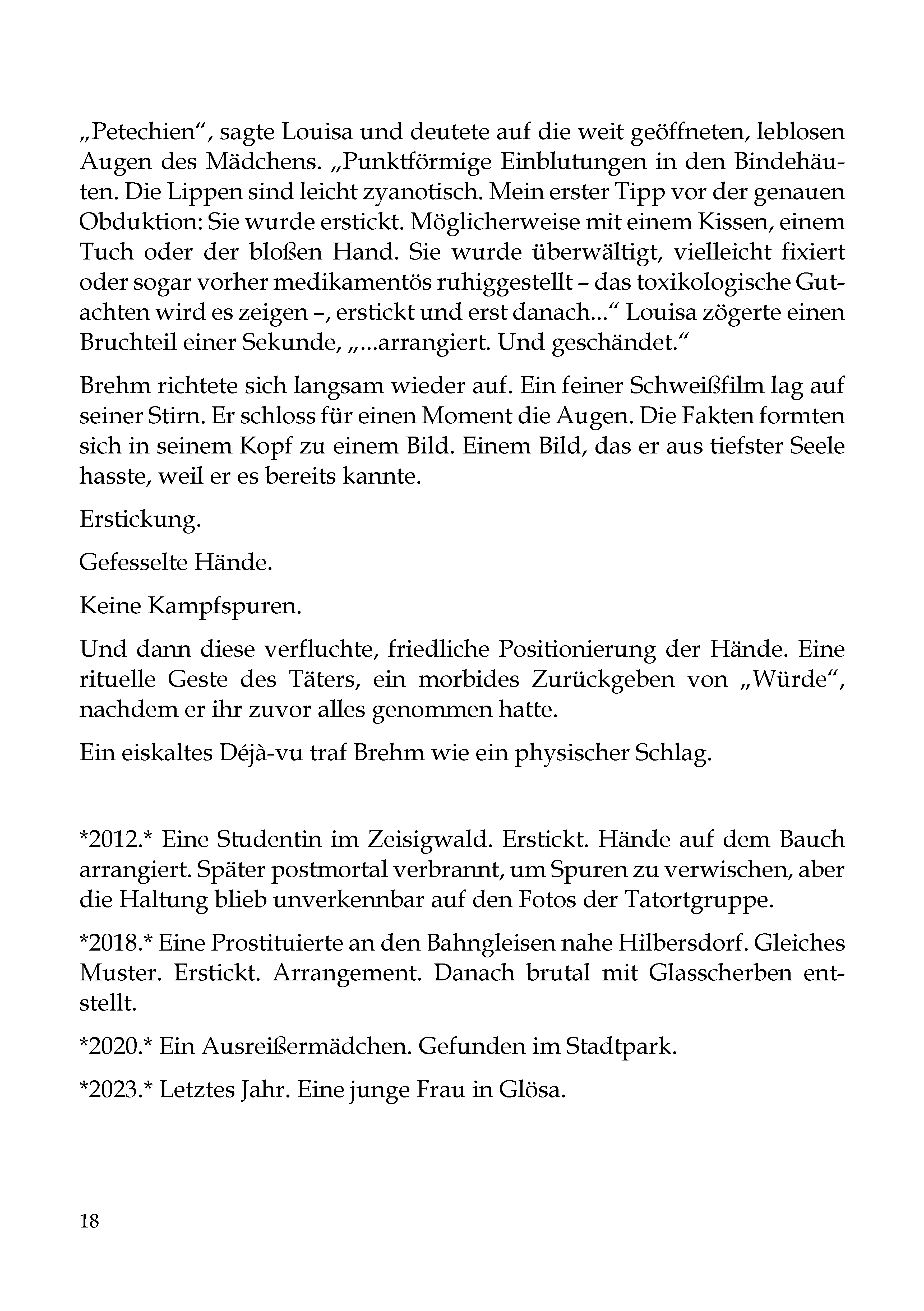 „Petechien“, sagte Louisa und deutete auf die weit geöffneten, leblosen Augen des Mädchens. „Punktförmige Einblutungen in den Bindehäuten. Die Lippen sind leicht zyanotisch. Mein erster Tipp vor der genauen Obduktion: Sie wurde erstickt. Möglicherweise mit einem Kissen, einem Tuch oder der bloßen Hand. Sie wurde überwältigt, vielleicht fixiert oder sogar vorher medikamentös ruhiggestellt – das toxikologische Gutachten wird es zeigen –, erstickt und erst danach...“ Louisa zögerte einen Bruchteil einer Sekunde, „...arrangiert. Und geschändet.“

Brehm richtete sich langsam wieder auf. Ein feiner Schweißfilm lag auf seiner Stirn. Er schloss für einen Moment die Augen. Die Fakten formten sich in seinem Kopf zu einem Bild. Einem Bild, das er aus tiefster Seele hasste, weil er es bereits kannte.

Erstickung.

Gefesselte Hände.

Keine Kampfspuren.

Und dann diese verfluchte, friedliche Positionierung der Hände. Eine rituelle Geste des Täters, ein morbides Zurückgeben von „Würde“, nachdem er ihr zuvor alles genommen hatte.

Ein eiskaltes Déjà-vu traf Brehm wie ein physischer Schlag.

*2012.* Eine Studentin im Zeisigwald. Erstickt. Hände auf dem Bauch arrangiert. Später postmortal verbrannt, um Spuren zu verwischen, aber die Haltung blieb unverkennbar auf den Fotos der Tatortgruppe.

*2018.* Eine Prostituierte an den Bahngleisen nahe Hilbersdorf. Gleiches Muster. Erstickt. Arrangement. Danach brutal mit Glasscherben entstellt.

*2020.* Ein Ausreißermädchen. Gefunden im Stadtpark.

*2023.* Letztes Jahr. Eine junge Frau in Glösa.

18